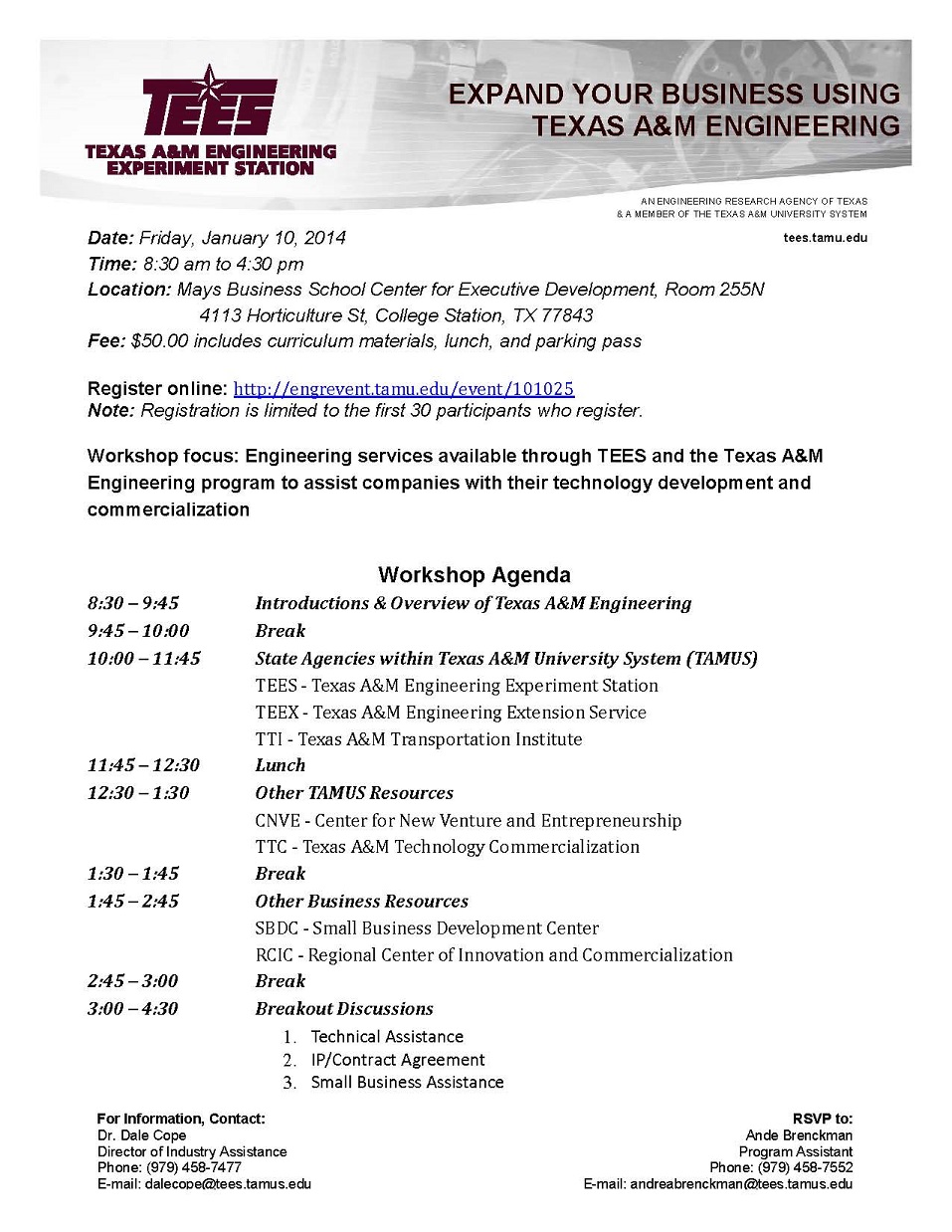 TEES
TEXAS A&M ENGINEERING EXPERIMENT STATION

EXPAND YOUR BUSINESS USING TEXAS A&M ENGINEERING

AN ENGINEERING RESEARCH AGENCY OF TEXAS
& A MEMBER OF THE TEXAS A&M UNIVERSITY SYSTEM

tees.tamu.edu

Date: Friday, January 10, 2014
Time: 8:30 am to 4:30 pm
Location: Mays Business School Center for Executive Development, Room 255N
4113 Horticulture St, College Station, TX 77843
Fee: $50.00 includes curriculum materials, lunch, and parking pass

Register online: http://engrevent.tamu.edu/event/101025
Note: Registration is limited to the first 30 participants who register.

Workshop focus: Engineering services available through TEES and the Texas A&M Engineering program to assist companies with their technology development and commercialization

Workshop Agenda

| | |
|---|---|
| 8:30 – 9:45 | Introductions & Overview of Texas A&M Engineering |
| 9:45 – 10:00 | Break |
| 10:00 – 11:45 | State Agencies within Texas A&M University System (TAMUS) |
| | TEES - Texas A&M Engineering Experiment Station |
| | TEEX - Texas A&M Engineering Extension Service |
| | TTI - Texas A&M Transportation Institute |
| 11:45 – 12:30 | Lunch |
| 12:30 – 1:30 | Other TAMUS Resources |
| | CNVE - Center for New Venture and Entrepreneurship |
| | TTC - Texas A&M Technology Commercialization |
| 1:30 – 1:45 | Break |
| 1:45 – 2:45 | Other Business Resources |
| | SBDC - Small Business Development Center |
| | RCIC - Regional Center of Innovation and Commercialization |
| 2:45 – 3:00 | Break |
| 3:00 – 4:30 | Breakout Discussions |
| | 1. Technical Assistance |
| | 2. IP/Contract Agreement |
| | 3. Small Business Assistance |

For Information, Contact:
Dr. Dale Cope
Director of Industry Assistance
Phone: (979) 458-7477
E-mail: dalecope@tees.tamus.edu

RSVP to:
Ande Brenckman
Program Assistant
Phone: (979) 458-7552
E-mail: andreabrenckman@tees.tamus.edu